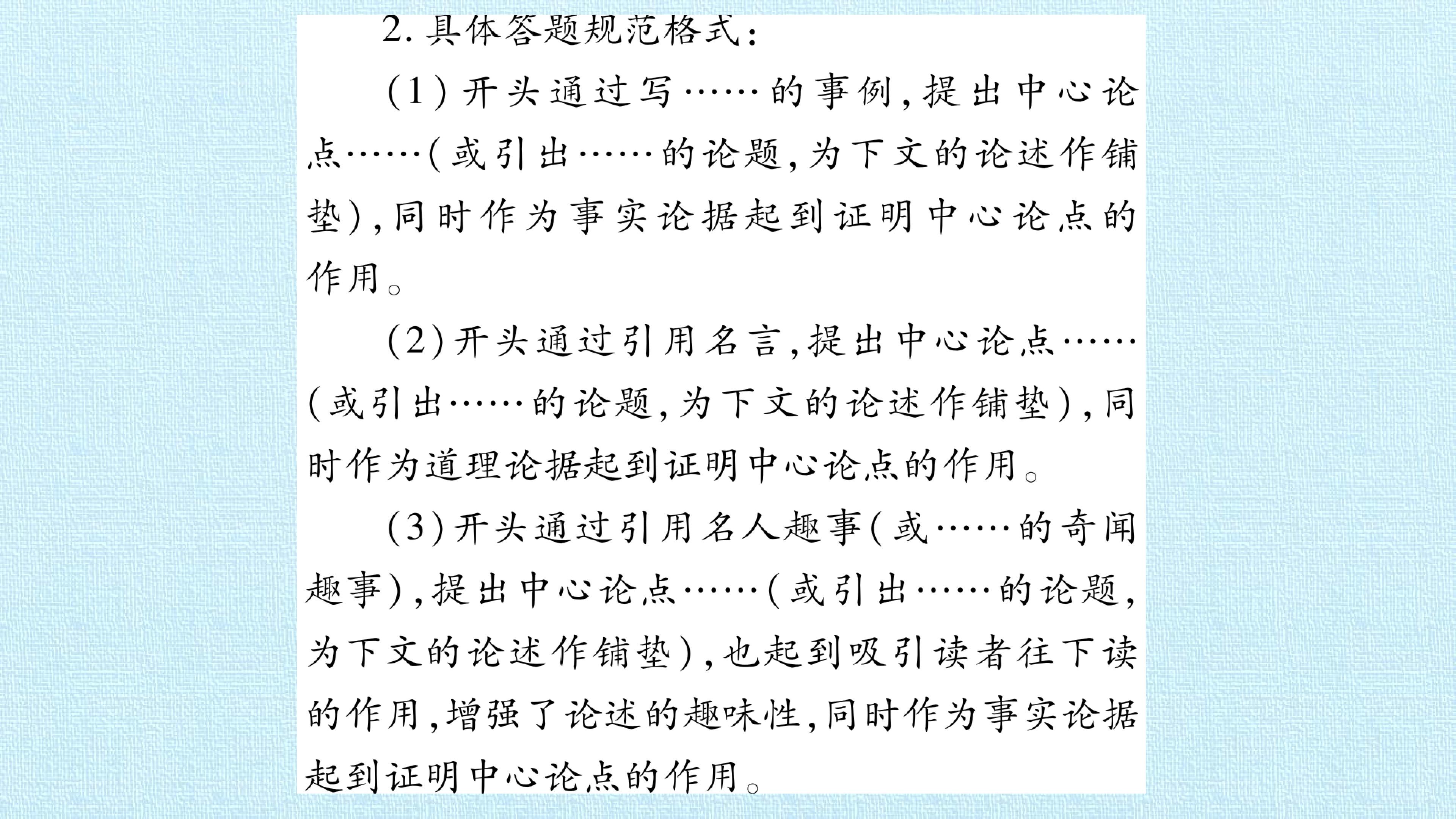 2.具体答题规范格式:

(1)开头通过写……的事例,提出中心论点……(或引出……的论题,为下文的论述作铺垫),同时作为事实论据起到证明中心论点的作用。

(2)开头通过引用名言,提出中心论点……(或引出……的论题,为下文的论述作铺垫),同时作为道理论据起到证明中心论点的作用。

(3)开头通过引用名人趣事(或……的奇闻趣事),提出中心论点……(或引出……的论题,为下文的论述作铺垫),也起到吸引读者往下读的作用,增强了论述的趣味性,同时作为事实论据起到证明中心论点的作用。